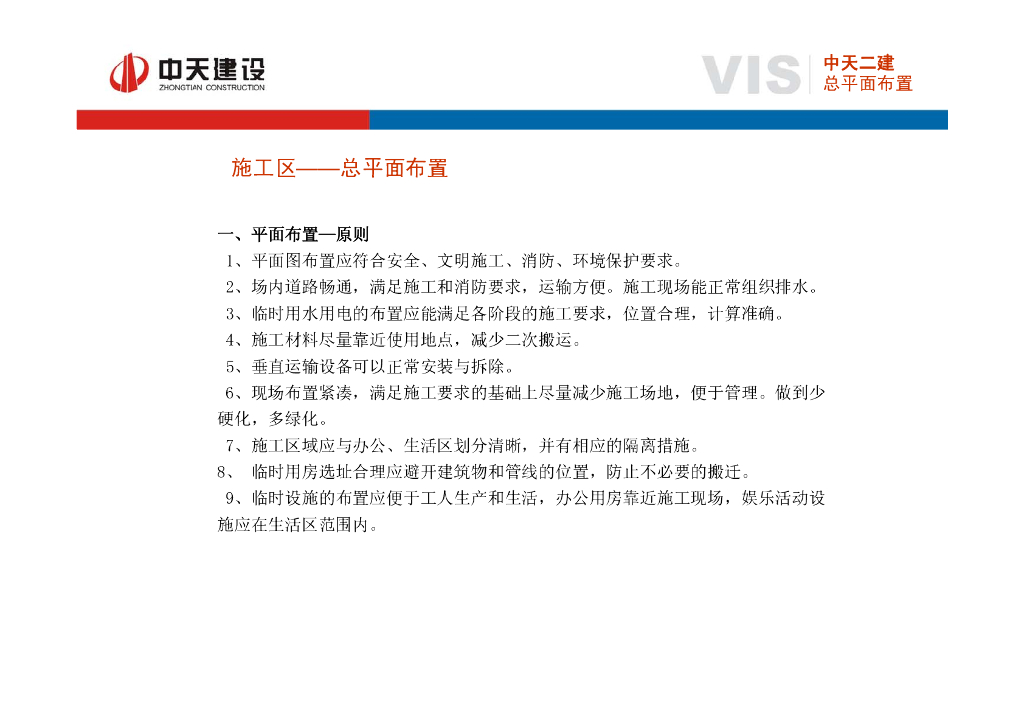 中天建设
ZHONGTIAN CONSTRUCTION

VIS
中天二建
总平面布置

施工区——总平面布置

一、平面布置—原则

1、平面图布置应符合安全、文明施工、消防、环境保护要求。

2、场内道路畅通，满足施工和消防要求，运输方便。施工现场能正常组织排水。

3、临时用水用电的布置应能满足各阶段的施工要求，位置合理，计算准确。

4、施工材料尽量靠近使用地点，减少二次搬运。

5、垂直运输设备可以正常安装与拆除。

6、现场布置紧凑，满足施工要求的基础上尽量减少施工场地，便于管理。做到少硬化，多绿化。

7、施工区域应与办公、生活区划分清晰，并有相应的隔离措施。

8、 临时用房选址合理应避开建筑物和管线的位置，防止不必要的搬迁。

9、临时设施的布置应便于工人生产和生活，办公用房靠近施工现场，娱乐活动设施应在生活区范围内。